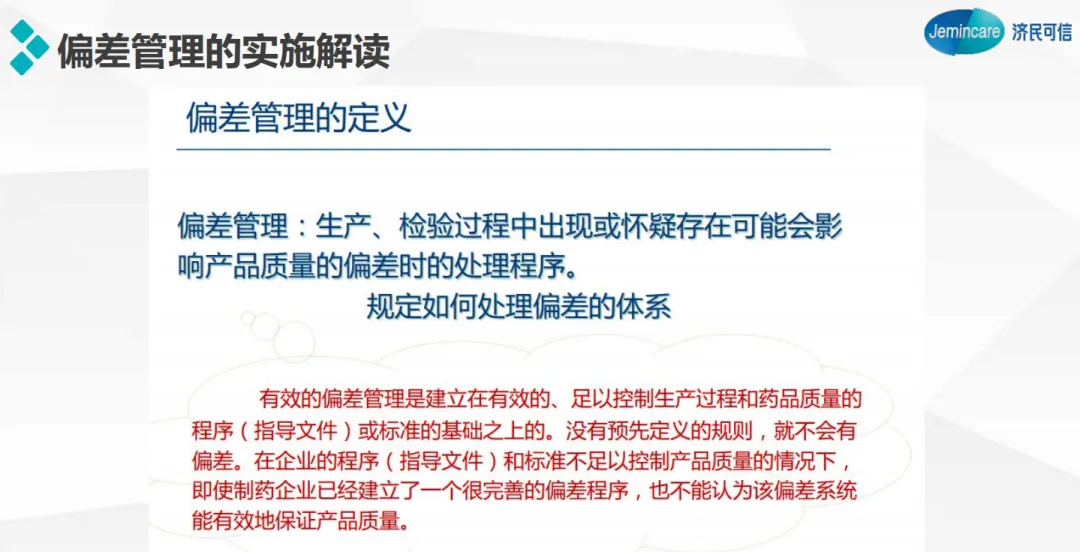 偏差管理的实施解读

Jemincare 济民可信

偏差管理的定义

偏差管理：生产、检验过程中出现或怀疑存在可能会影响产品质量的偏差时的处理程序。

规定如何处理偏差的体系

有效的偏差管理是建立在有效的、足以控制生产过程和药品质量的程序（指导文件）或标准的基础之上的。没有预先定义的规则，就不会有偏差。在企业的程序（指导文件）和标准不足以控制产品质量的情况下，即使制药企业已经建立了一个很完善的偏差程序，也不能认为该偏差系统能有效地保证产品质量。